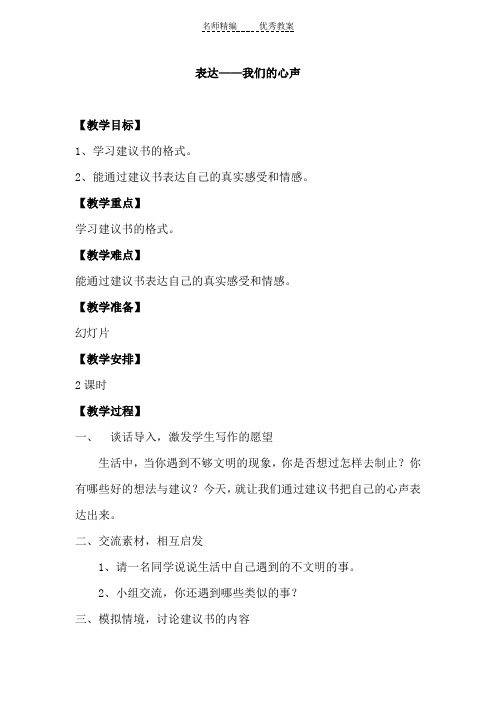 名师精编　　优秀教案

表达——我们的心声

【教学目标】

1、学习建议书的格式。

2、能通过建议书表达自己的真实感受和情感。

【教学重点】

学习建议书的格式。

【教学难点】

能通过建议书表达自己的真实感受和情感。

【教学准备】

幻灯片

【教学安排】

2 课时

【教学过程】

一、　谈话导入，激发学生写作的愿望

生活中，当你遇到不够文明的现象，你是否想过怎样去制止？你有哪些好的想法与建议？今天，就让我们通过建议书把自己的心声表达出来。

二、交流素材，相互启发

1、请一名同学说说生活中自己遇到的不文明的事。

2、小组交流，你还遇到哪些类似的事？

三、模拟情境，讨论建议书的内容